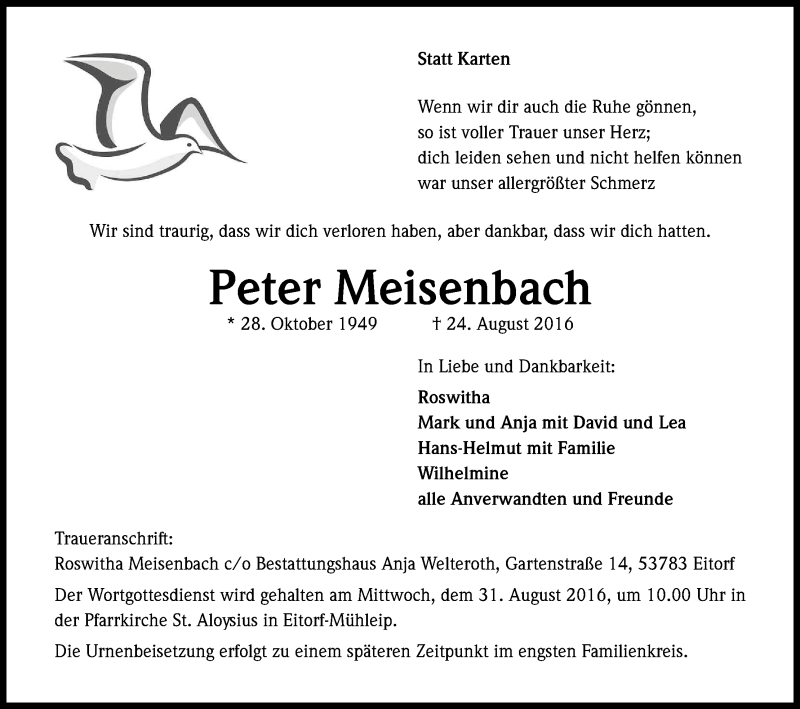 Statt Karten

Wenn wir dir auch die Ruhe gönnen,
so ist voller Trauer unser Herz;
dich leiden sehen und nicht helfen können
war unser allergrößter Schmerz

Wir sind traurig, dass wir dich verloren haben, aber dankbar, dass wir dich hatten.

Peter Meisenbach

* 28. Oktober 1949 † 24. August 2016

In Liebe und Dankbarkeit:

Roswitha
Mark und Anja mit David und Lea
Hans-Helmut mit Familie
Wilhelmine
alle Anverwandten und Freunde

Traueranschrift:
Roswitha Meisenbach c/o Bestattungshaus Anja Welteroth, Gartenstraße 14, 53783 Eitorf

Der Wortgottesdienst wird gehalten am Mittwoch, dem 31. August 2016, um 10.00 Uhr in der Pfarrkirche St. Aloysius in Eitorf-Mühleip.

Die Urnenbeisetzung erfolgt zu einem späteren Zeitpunkt im engsten Familienkreis.